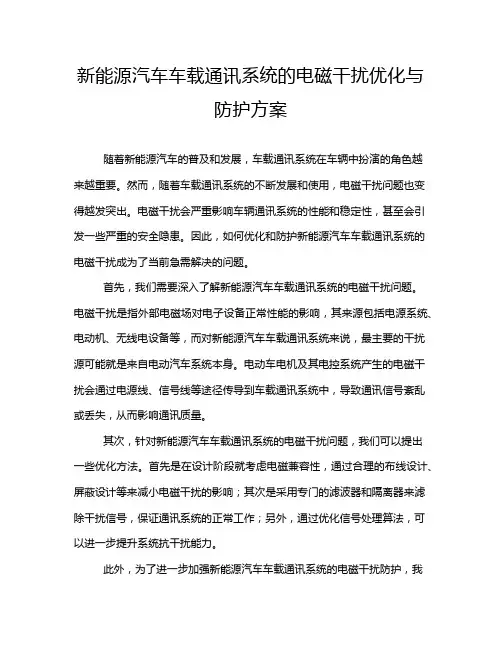 新能源汽车车载通讯系统的电磁干扰优化与防护方案

随着新能源汽车的普及和发展，车载通讯系统在车辆中扮演的角色越来越重要。然而，随着车载通讯系统的不断发展和使用，电磁干扰问题也变得越发突出。电磁干扰会严重影响车辆通讯系统的性能和稳定性，甚至会引发一些严重的安全隐患。因此，如何优化和防护新能源汽车车载通讯系统的电磁干扰成为了当前急需解决的问题。

首先，我们需要深入了解新能源汽车车载通讯系统的电磁干扰问题。电磁干扰是指外部电磁场对电子设备正常性能的影响，其来源包括电源系统、电动机、无线电设备等，而对新能源汽车车载通讯系统来说，最主要的干扰源可能就是来自电动汽车系统本身。电动车电机及其电控系统产生的电磁干扰会通过电源线、信号线等途径传导到车载通讯系统中，导致通讯信号紊乱或丢失，从而影响通讯质量。

其次，针对新能源汽车车载通讯系统的电磁干扰问题，我们可以提出一些优化方法。首先是在设计阶段就考虑电磁兼容性，通过合理的布线设计、屏蔽设计等来减小电磁干扰的影响；其次是采用专门的滤波器和隔离器来滤除干扰信号，保证通讯系统的正常工作；另外，通过优化信号处理算法，可以进一步提升系统抗干扰能力。

此外，为了进一步加强新能源汽车车载通讯系统的电磁干扰防护，我